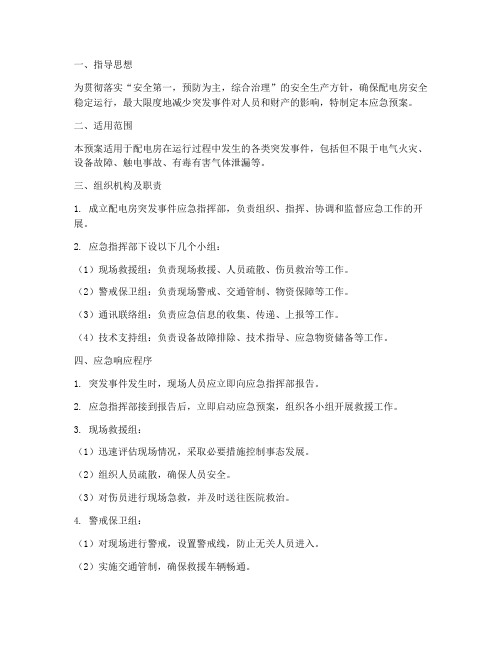 一、指导思想

为贯彻落实“安全第一，预防为主，综合治理”的安全生产方针，确保配电房安全稳定运行，最大限度地减少突发事件对人员和财产的影响，特制定本应急预案。

二、适用范围

本预案适用于配电房在运行过程中发生的各类突发事件，包括但不限于电气火灾、设备故障、触电事故、有毒有害气体泄漏等。

三、组织机构及职责

1. 成立配电房突发事件应急指挥部，负责组织、指挥、协调和监督应急工作的开展。

2. 应急指挥部下设以下几个小组：

（1）现场救援组：负责现场救援、人员疏散、伤员救治等工作。

（2）警戒保卫组：负责现场警戒、交通管制、物资保障等工作。

（3）通讯联络组：负责应急信息的收集、传递、上报等工作。

（4）技术支持组：负责设备故障排除、技术指导、应急物资储备等工作。

四、应急响应程序

1. 突发事件发生时，现场人员应立即向应急指挥部报告。

2. 应急指挥部接到报告后，立即启动应急预案，组织各小组开展救援工作。

3. 现场救援组：

（1）迅速评估现场情况，采取必要措施控制事态发展。

（2）组织人员疏散，确保人员安全。

（3）对伤员进行现场急救，并及时送往医院救治。

4. 警戒保卫组：

（1）对现场进行警戒，设置警戒线，防止无关人员进入。

（2）实施交通管制，确保救援车辆畅通。